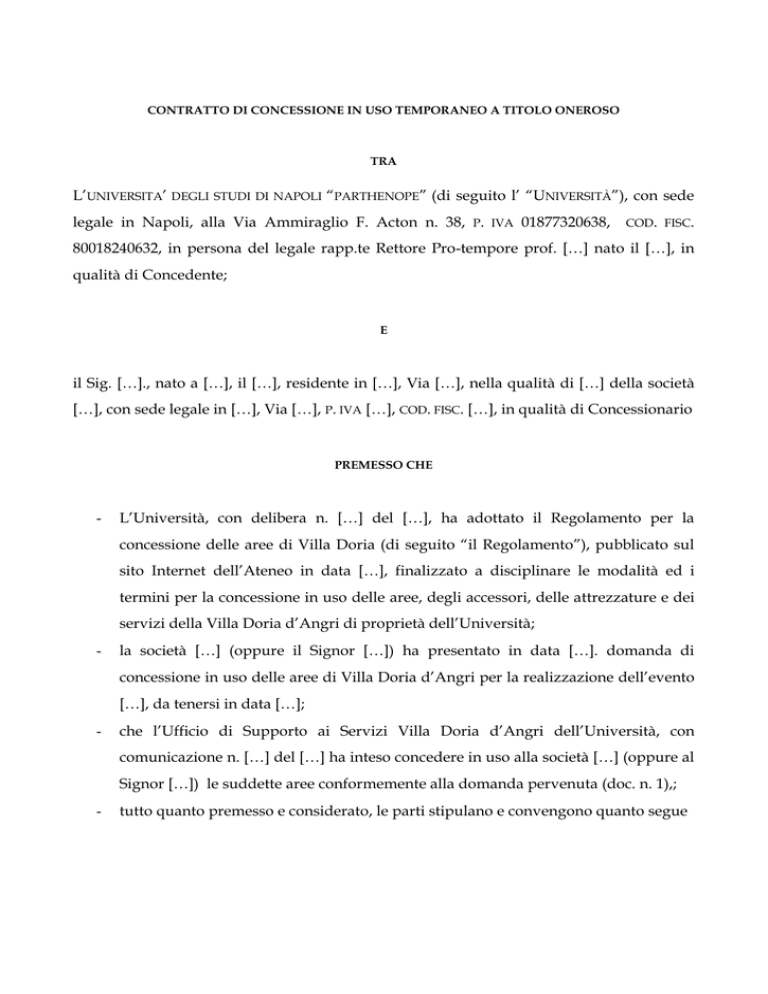 CONTRATTO DI CONCESSIONE IN USO TEMPORANEO A TITOLO ONEROSO

TRA

L'UNIVERSITA' DEGLI STUDI DI NAPOLI "PARTHENOPE" (di seguito l' "UNIVERSITÀ"), con sede legale in Napoli, alla Via Ammiraglio F. Acton n. 38, P. IVA 01877320638, COD. FISC. 80018240632, in persona del legale rapp.te Rettore Pro-tempore prof. […] nato il […], in qualità di Concedente;

E

il Sig. […]., nato a […], il […], residente in […], Via […], nella qualità di […] della società […], con sede legale in […], Via […], P. IVA […], COD. FISC. […], in qualità di Concessionario

PREMESSO CHE

- L'Università, con delibera n. […] del […], ha adottato il Regolamento per la concessione delle aree di Villa Doria (di seguito "il Regolamento"), pubblicato sul sito Internet dell'Ateneo in data […], finalizzato a disciplinare le modalità ed i termini per la concessione in uso delle aree, degli accessori, delle attrezzature e dei servizi della Villa Doria d'Angri di proprietà dell'Università;

- la società […] (oppure il Signor […]) ha presentato in data […]. domanda di concessione in uso delle aree di Villa Doria d'Angri per la realizzazione dell'evento […], da tenersi in data […];

- che l'Ufficio di Supporto ai Servizi Villa Doria d'Angri dell'Università, con comunicazione n. […] del […] ha inteso concedere in uso alla società […] (oppure al Signor […]) le suddette aree conformemente alla domanda pervenuta (doc. n. 1),;

- tutto quanto premesso e considerato, le parti stipulano e convengono quanto segue